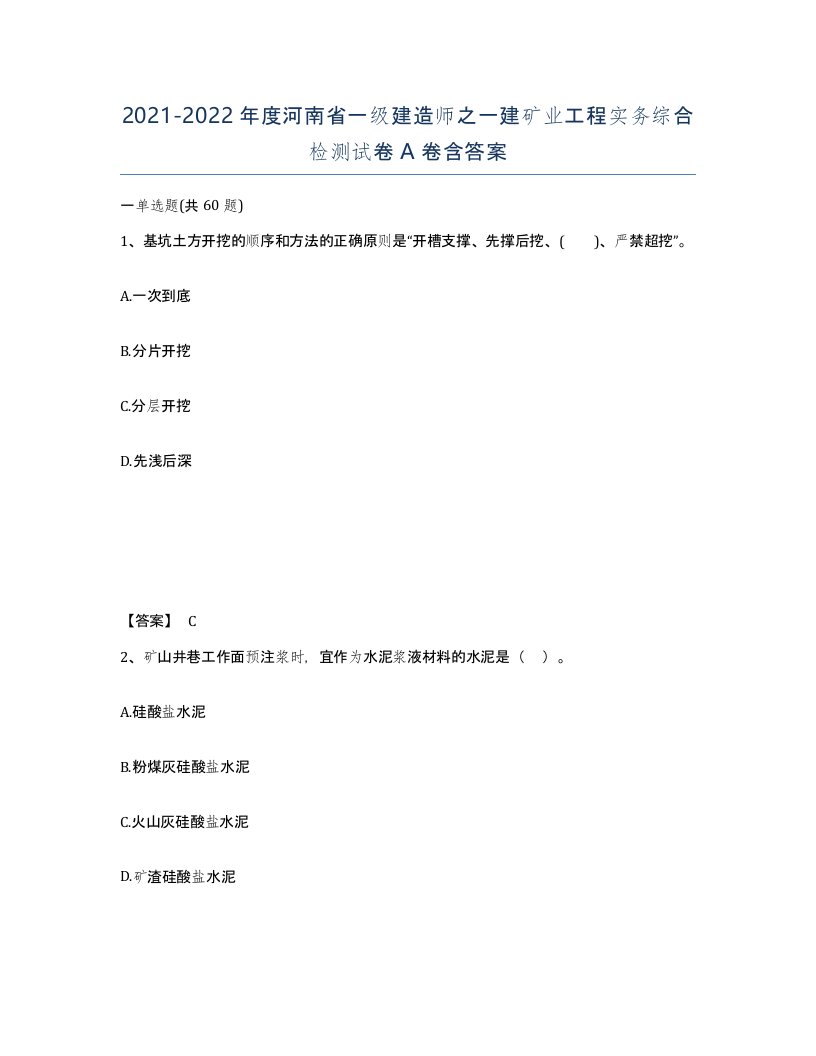 2021-2022年度河南省一级建造师之一建矿业工程实务综合检测试卷A卷含答案

一单选题(共60题)

1、基坑土方开挖的顺序和方法的正确原则是“开槽支撑、先撑后挖、( )、严禁超挖”。

A.一次到底

B.分片开挖

C.分层开挖

D.先浅后深

【答案】 C

2、矿山井巷工作面预注浆时，宜作为水泥浆液材料的水泥是（ ）。

A.硅酸盐水泥

B.粉煤灰硅酸盐水泥

C.火山灰硅酸盐水泥

D.矿渣硅酸盐水泥